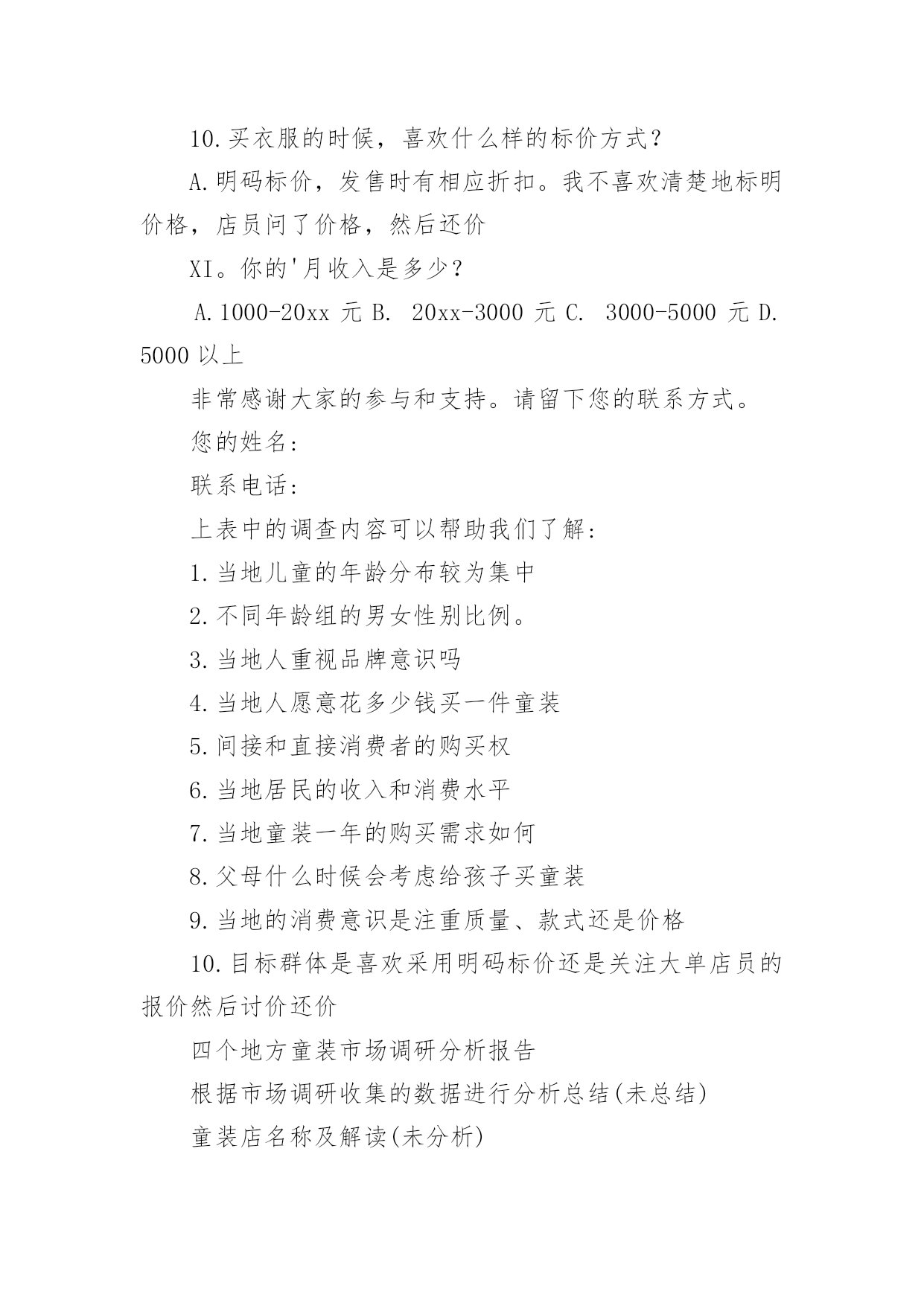 10.买衣服的时候，喜欢什么样的标价方式？

A.明码标价，发售时有相应折扣。我不喜欢清楚地标明价格，店员问了价格，然后还价

XI。你的'月收入是多少？

A.1000-20xx 元 B. 20xx-3000 元 C. 3000-5000 元 D. 5000 以上

非常感谢大家的参与和支持。请留下您的联系方式。

您的姓名:

联系电话:

上表中的调查内容可以帮助我们了解:

1.当地儿童的年龄分布较为集中

2.不同年龄组的男女性别比例。

3.当地人重视品牌意识吗

4.当地人愿意花多少钱买一件童装

5.间接和直接消费者的购买权

6.当地居民的收入和消费水平

7.当地童装一年的购买需求如何

8.父母什么时候会考虑给孩子买童装

9.当地的消费意识是注重质量、款式还是价格

10.目标群体是喜欢采用明码标价还是关注大单店员的报价然后讨价还价

四个地方童装市场调研分析报告

根据市场调研收集的数据进行分析总结(未总结)

童装店名称及解读(未分析)